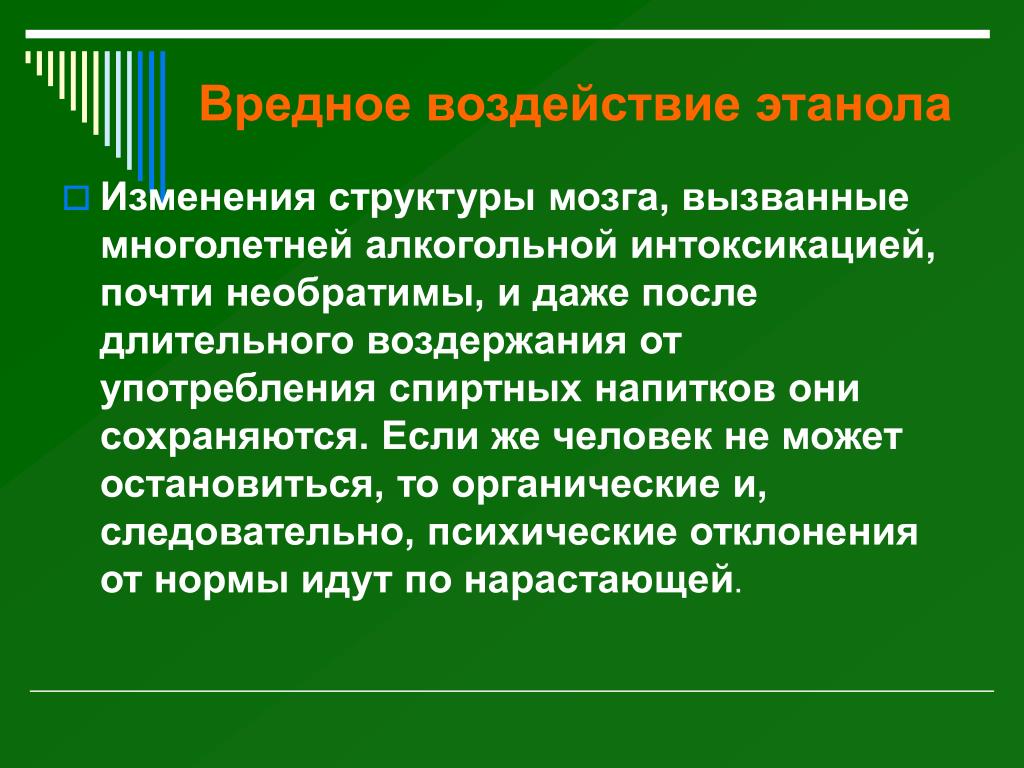 Вредное воздействие этанола

Изменения структуры мозга, вызванные многолетней алкогольной интоксикацией, почти необратимы, и даже после длительного воздержания от употребления спиртных напитков они сохраняются. Если же человек не может остановиться, то органические и, следовательно, психические отклонения от нормы идут по нарастающей.